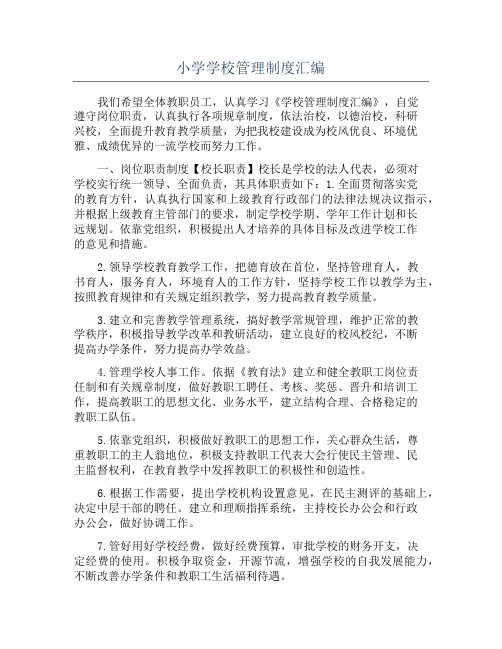 小学学校管理制度汇编

我们希望全体教职员工，认真学习《学校管理制度汇编》，自觉遵守岗位职责，认真执行各项规章制度，依法治校，以德治校，科研兴校，全面提升教育教学质量，为把我校建设成为校风优良、环境优雅、成绩优异的一流学校而努力工作。

一、岗位职责制度【校长职责】校长是学校的法人代表，必须对学校实行统一领导、全面负责，其具体职责如下：1.全面贯彻落实党的教育方针，认真执行国家和上级教育行政部门的法律法规决议指示，并根据上级教育主管部门的要求，制定学校学期、学年工作计划和长远规划。依靠党组织，积极提出人才培养的具体目标及改进学校工作的意见和措施。

2.领导学校教育教学工作，把德育放在首位，坚持管理育人，教书育人，服务育人，环境育人的工作方针，坚持学校工作以教学为主，按照教育规律和有关规定组织教学，努力提高教育教学质量。

3.建立和完善教学管理系统，搞好教学常规管理，维护正常的教学秩序，积极指导教学改革和教研活动，建立良好的校风校纪，不断提高办学条件，努力提高办学效益。

4.管理学校人事工作。依据《教育法》建立和健全教职工岗位责任制和有关规章制度，做好教职工聘任、考核、奖惩、晋升和培训工作，提高教职工的思想文化、业务水平，建立结构合理、合格稳定的教职工队伍。

5.依靠党组织，积极做好教职工的思想工作，关心群众生活，尊重教职工的主人翁地位，积极支持教职工代表大会行使民主管理、民主监督权利，在教育教学中发挥教职工的积极性和创造性。

6.根据工作需要，提出学校机构设置意见，在民主测评的基础上，决定中层干部的聘任。建立和理顺指挥系统，主持校长办公会和行政办公会，做好协调工作。

7.管好用好学校经费，做好经费预算，审批学校的财务开支，决定经费的使用。积极争取资金，开源节流，增强学校的自我发展能力，不断改善办学条件和教职工生活福利待遇。